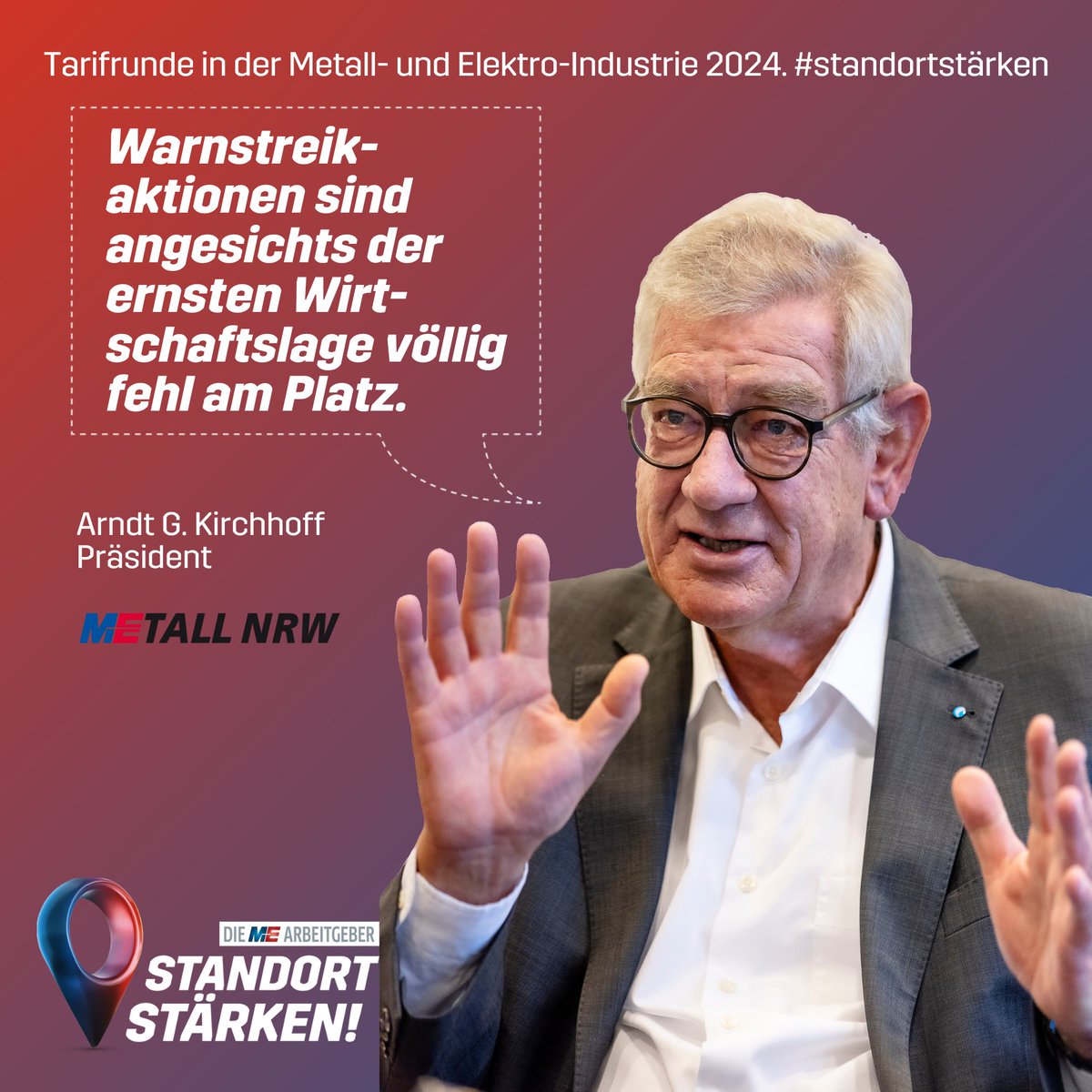 Tarifrunde in der Metall- und Elektro-Industrie 2024. #standortstärken

Warnstreikaktionen sind angesichts der ernsten Wirtschaftslage völlig fehl am Platz.

Arndt G. Kirchhoff
Präsident

METALL NRW

DIE ME ARBEITGEBER
STANDORT STÄRKEN!